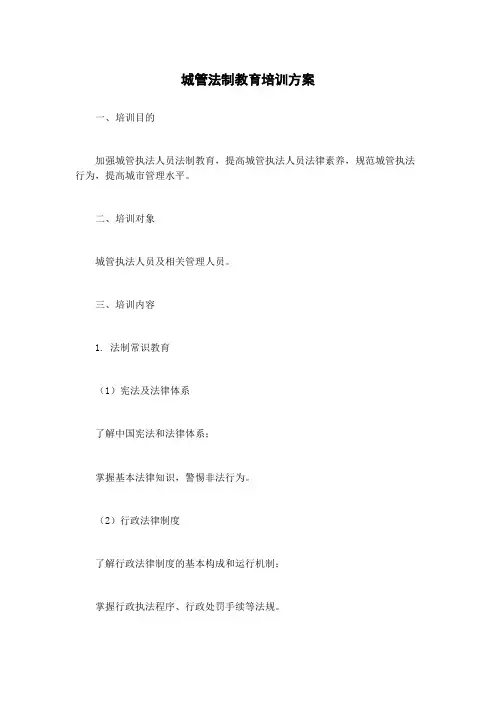 城管法制教育培训方案

一、培训目的

加强城管执法人员法制教育，提高城管执法人员法律素养，规范城管执法行为，提高城市管理水平。

二、培训对象

城管执法人员及相关管理人员。

三、培训内容

1. 法制常识教育

（1）宪法及法律体系

了解中国宪法和法律体系；

掌握基本法律知识，警惕非法行为。

（2）行政法律制度

了解行政法律制度的基本构成和运行机制；

掌握行政执法程序、行政处罚手续等法规。